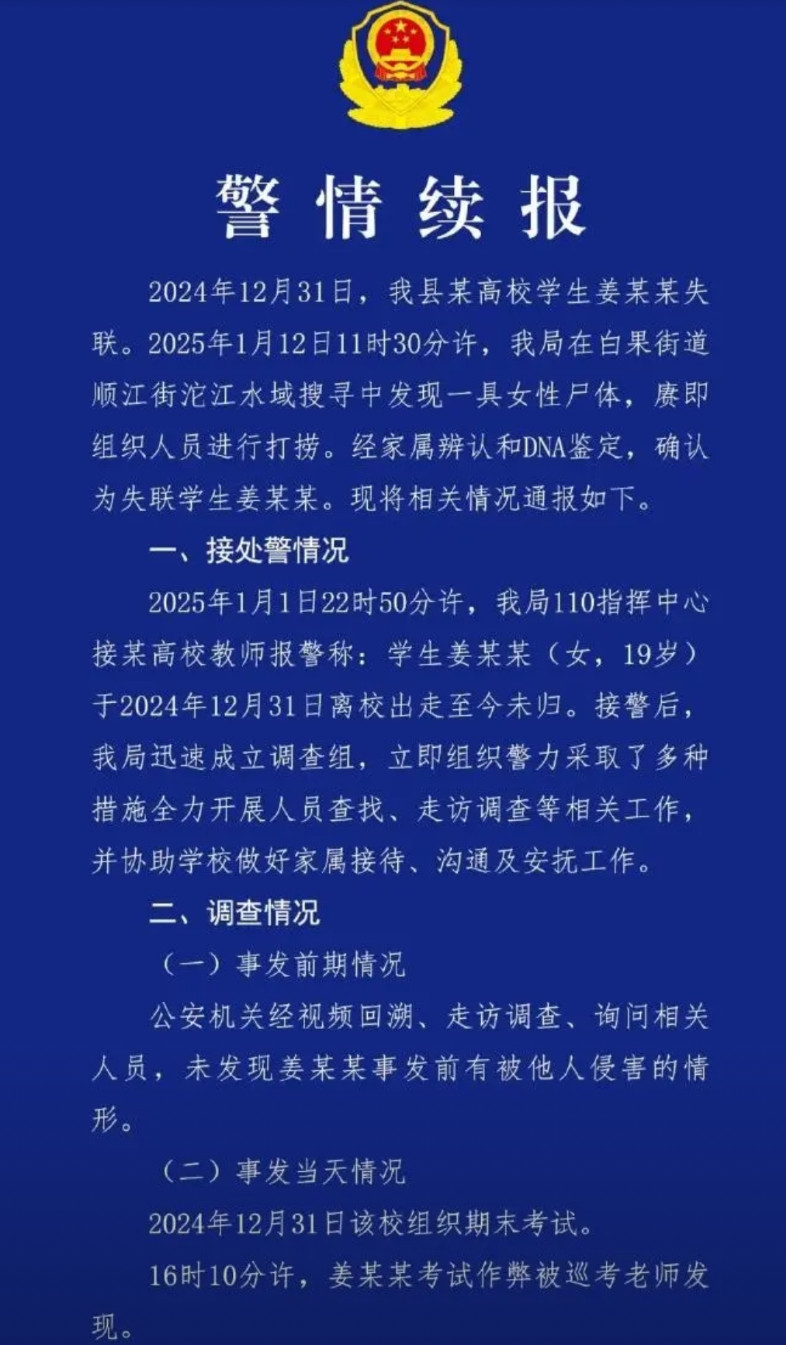 警情续报

2024年12月31日，我县某高校学生姜某某失联。2025年1月12日11时30分许，我局在白果街道顺江街沱江水域搜寻中发现一具女性尸体，赓即组织人员进行打捞。经家属辨认和DNA鉴定，确认为失联学生姜某某。现将相关情况通报如下。

一、接处警情况

2025年1月1日22时50分许，我局110指挥中心接某高校教师报警称：学生姜某某（女，19岁）于2024年12月31日离校出走至今未归。接警后，我局迅速成立调查组，立即组织警力采取了多种措施全力开展人员查找、走访调查等相关工作，并协助学校做好家属接待、沟通及安抚工作。

二、调查情况

（一）事发前期情况

公安机关经视频回溯、走访调查、询问相关人员，未发现姜某某事发前有被他人侵害的情形。

（二）事发当天情况

2024年12月31日该校组织期末考试。

16时10分许，姜某某考试作弊被巡考老师发现。